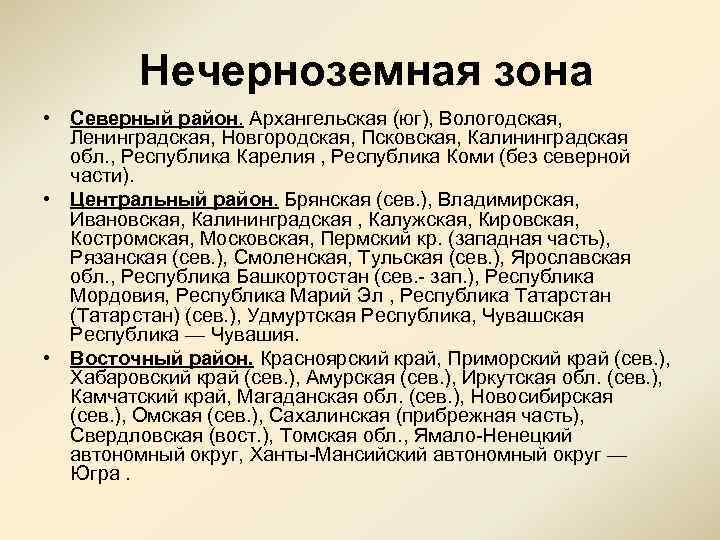 Нечерноземная зона

• Северный район. Архангельская (юг), Вологодская, Ленинградская, Новгородская, Псковская, Калининградская обл., Республика Карелия , Республика Коми (без северной части).

• Центральный район. Брянская (сев.), Владимирская, Ивановская, Калининградская , Калужская, Кировская, Костромская, Московская, Пермский кр. (западная часть), Рязанская (сев.), Смоленская, Тульская (сев.), Ярославская обл., Республика Башкортостан (сев.- зап.), Республика Мордовия, Республика Марий Эл , Республика Татарстан (Татарстан) (сев.), Удмуртская Республика, Чувашская Республика — Чувашия.

• Восточный район. Красноярский край, Приморский край (сев.), Хабаровский край (сев.), Амурская (сев.), Иркутская обл. (сев.), Камчатский край, Магаданская обл. (сев.), Новосибирская (сев.), Омская (сев.), Сахалинская (прибрежная часть), Свердловская (вост.), Томская обл., Ямало-Ненецкий автономный округ, Ханты-Мансийский автономный округ — Югра .